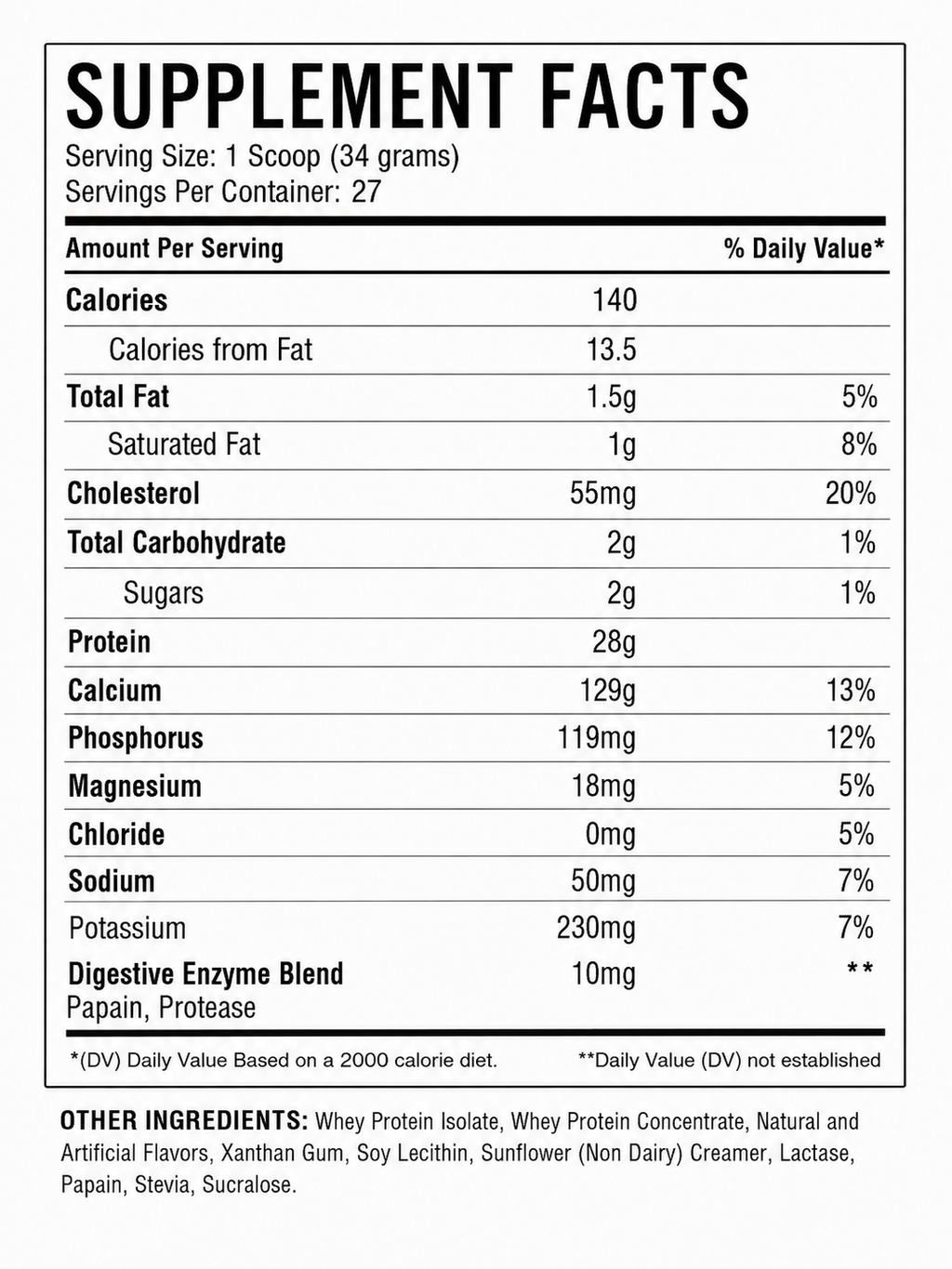 SUPPLEMENT FACTS
Serving Size: 1 Scoop (34 grams)
Servings Per Container: 27

| Amount Per Serving | | % Daily Value* |
|---|---|---|
| Calories | 140 | |
| Calories from Fat | 13.5 | |
| Total Fat | 1.5g | 5% |
| Saturated Fat | 1g | 8% |
| Cholesterol | 55mg | 20% |
| Total Carbohydrate | 2g | 1% |
| Sugars | 2g | 1% |
| Protein | 28g | |
| Calcium | 129g | 13% |
| Phosphorus | 119mg | 12% |
| Magnesium | 18mg | 5% |
| Chloride | 0mg | 5% |
| Sodium | 50mg | 7% |
| Potassium | 230mg | 7% |
| Digestive Enzyme Blend Papain, Protease | 10mg | ** |

*(DV) Daily Value Based on a 2000 calorie diet. **Daily Value (DV) not established

OTHER INGREDIENTS: Whey Protein Isolate, Whey Protein Concentrate, Natural and Artificial Flavors, Xanthan Gum, Soy Lecithin, Sunflower (Non Dairy) Creamer, Lactase, Papain, Stevia, Sucralose.